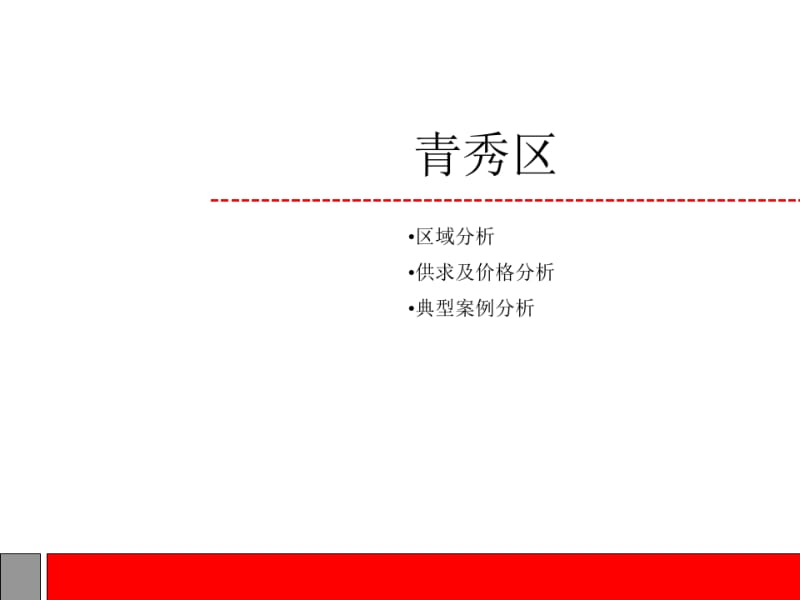 青秀区

•区域分析
•供求及价格分析
•典型案例分析